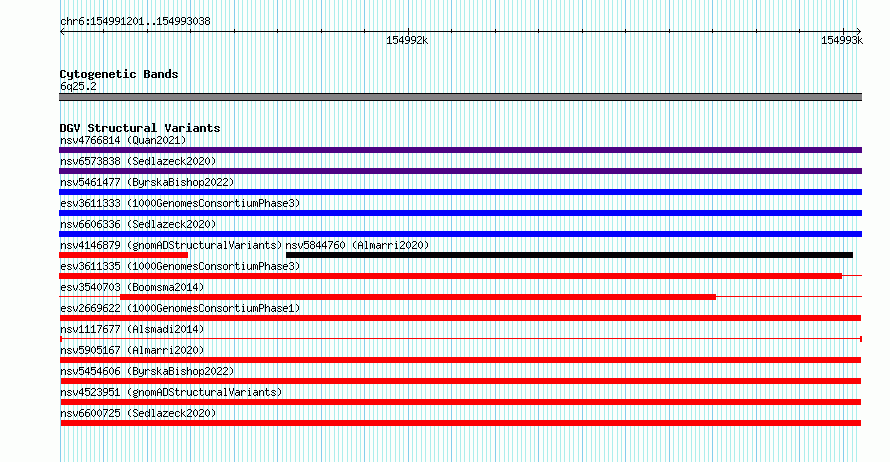 chr6:154991201..154993038

154992k

154993k

Cytogenetic Bands
6q25.2

DGV Structural Variants
nsv4766814 (Quan2021)
nsv6573838 (Sedlazeck2020)
nsv5461477 (ByrskaBishop2022)
esv3611333 (1000GenomesConsortiumPhase3)
nsv6606336 (Sedlazeck2020)
nsv4146879 (gnomADStructuralVariants)
nsv5844760 (Almarri2020)
esv3611335 (1000GenomesConsortiumPhase3)
esv3540703 (Boomsma2014)
esv2669622 (1000GenomesConsortiumPhase1)
nsv1117677 (Alsmadi2014)
nsv5905167 (Almarri2020)
nsv5454606 (ByrskaBishop2022)
nsv4523951 (gnomADStructuralVariants)
nsv6600725 (Sedlazeck2020)